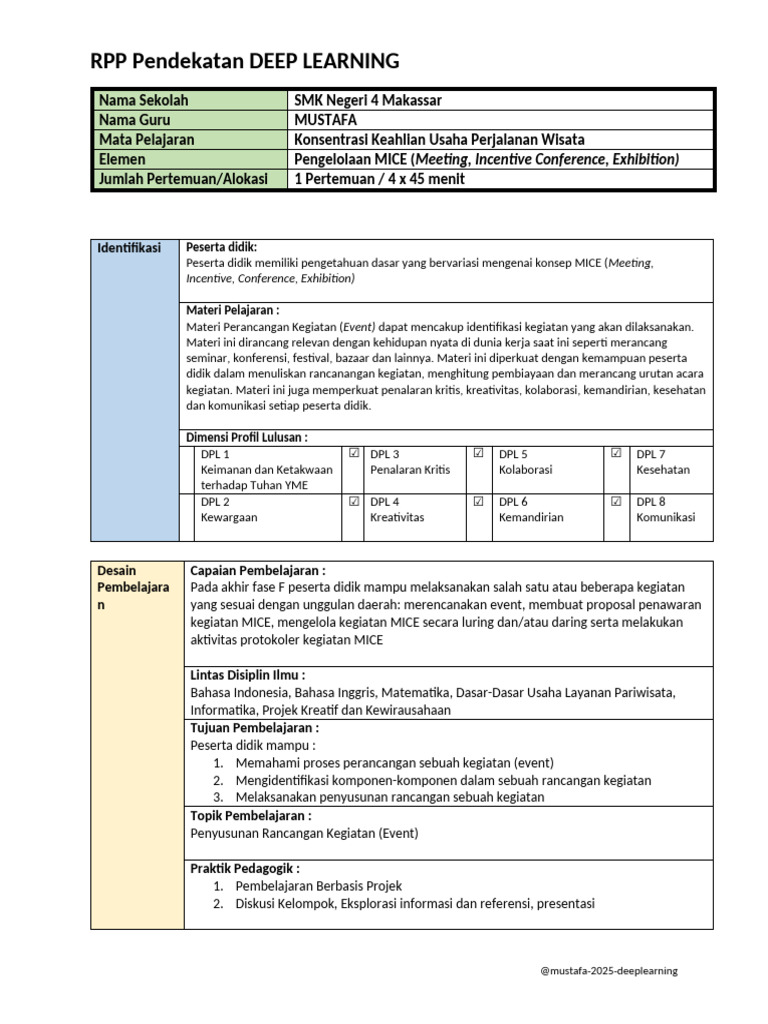 RPP Pendekatan DEEP LEARNING

| Nama Sekolah | SMK Negeri 4 Makassar |
|---|---|
| Nama Guru | MUSTAFA |
| Mata Pelajaran | Konsentrasi Keahlian Usaha Perjalanan Wisata |
| Elemen | Pengelolaan MICE (Meeting, Incentive Conference, Exhibition) |
| Jumlah Pertemuan/Alokasi | 1 Pertemuan / 4 x 45 menit |

Identifikasi

Peserta didik:
Peserta didik memiliki pengetahuan dasar yang bervariasi mengenai konsep MICE (Meeting, Incentive, Conference, Exhibition)

Materi Pelajaran :
Materi Perancangan Kegiatan (Event) dapat mencakup identifikasi kegiatan yang akan dilaksanakan. Materi ini dirancang relevan dengan kehidupan nyata di dunia kerja saat ini seperti merancang seminar, konferensi, festival, bazaar dan lainnya. Materi ini diperkuat dengan kemampuan peserta didik dalam menuliskan rancanangan kegiatan, menghitung pembiayaan dan merancang urutan acara kegiatan. Materi ini juga memperkuat penalaran kritis, kreativitas, kolaborasi, kemandirian, kesehatan dan komunikasi setiap peserta didik.

Dimensi Profil Lulusan :

| | DPL 1 Keimanan dan Ketakwaan terhadap Tuhan YME | ☑ | DPL 3 Penalaran Kritis | ☑ | DPL 5 Kolaborasi | ☑ | DPL 7 Kesehatan |
|---|---|---|---|---|---|---|---|
| | DPL 2 Kewargaan | ☑ | DPL 4 Kreativitas | ☑ | DPL 6 Kemandirian | ☑ | DPL 8 Komunikasi |

Desain Pembelajaran

Capaian Pembelajaran :
Pada akhir fase F peserta didik mampu melaksanakan salah satu atau beberapa kegiatan yang sesuai dengan unggulan daerah: merencanakan event, membuat proposal penawaran kegiatan MICE, mengelola kegiatan MICE secara luring dan/atau daring serta melakukan aktivitas protokoler kegiatan MICE

Lintas Disiplin Ilmu :
Bahasa Indonesia, Bahasa Inggris, Matematika, Dasar-Dasar Usaha Layanan Pariwisata, Informatika, Projek Kreatif dan Kewirausahaan

Tujuan Pembelajaran :
Peserta didik mampu :
1. Memahami proses perancangan sebuah kegiatan (event)
2. Mengidentifikasi komponen-komponen dalam sebuah rancangan kegiatan
3. Melaksanakan penyusunan rancangan sebuah kegiatan

Topik Pembelajaran :
Penyusunan Rancangan Kegiatan (Event)

Praktik Pedagogik :
1. Pembelajaran Berbasis Projek
2. Diskusi Kelompok, Eksplorasi informasi dan referensi, presentasi

@mustafa-2025-deeplearning